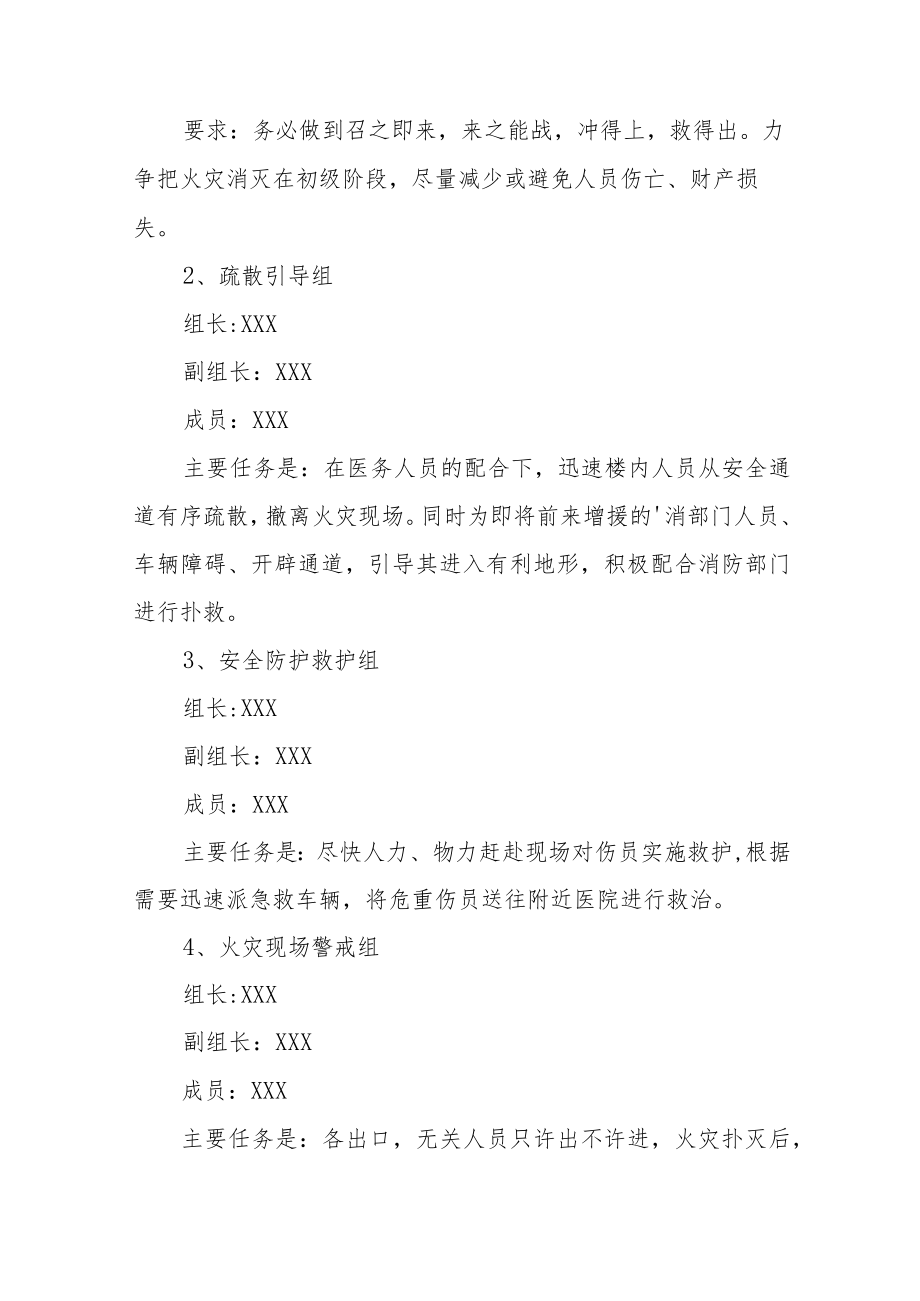 要求：务必做到召之即来，来之能战，冲得上，救得出。力争把火灾消灭在初级阶段，尽量减少或避免人员伤亡、财产损失。

2、疏散引导组

组长:XXX

副组长：XXX

成员：XXX

主要任务是：在医务人员的配合下，迅速楼内人员从安全通道有序疏散，撤离火灾现场。同时为即将前来增援的'消部门人员、车辆障碍、开辟通道，引导其进入有利地形，积极配合消防部门进行扑救。

3、安全防护救护组

组长:XXX

副组长：XXX

成员：XXX

主要任务是：尽快人力、物力赶赴现场对伤员实施救护,根据需要迅速派急救车辆，将危重伤员送往附近医院进行救治。

4、火灾现场警戒组

组长:XXX

副组长：XXX

成员：XXX

主要任务是：各出口，无关人员只许出不许进，火灾扑灭后，